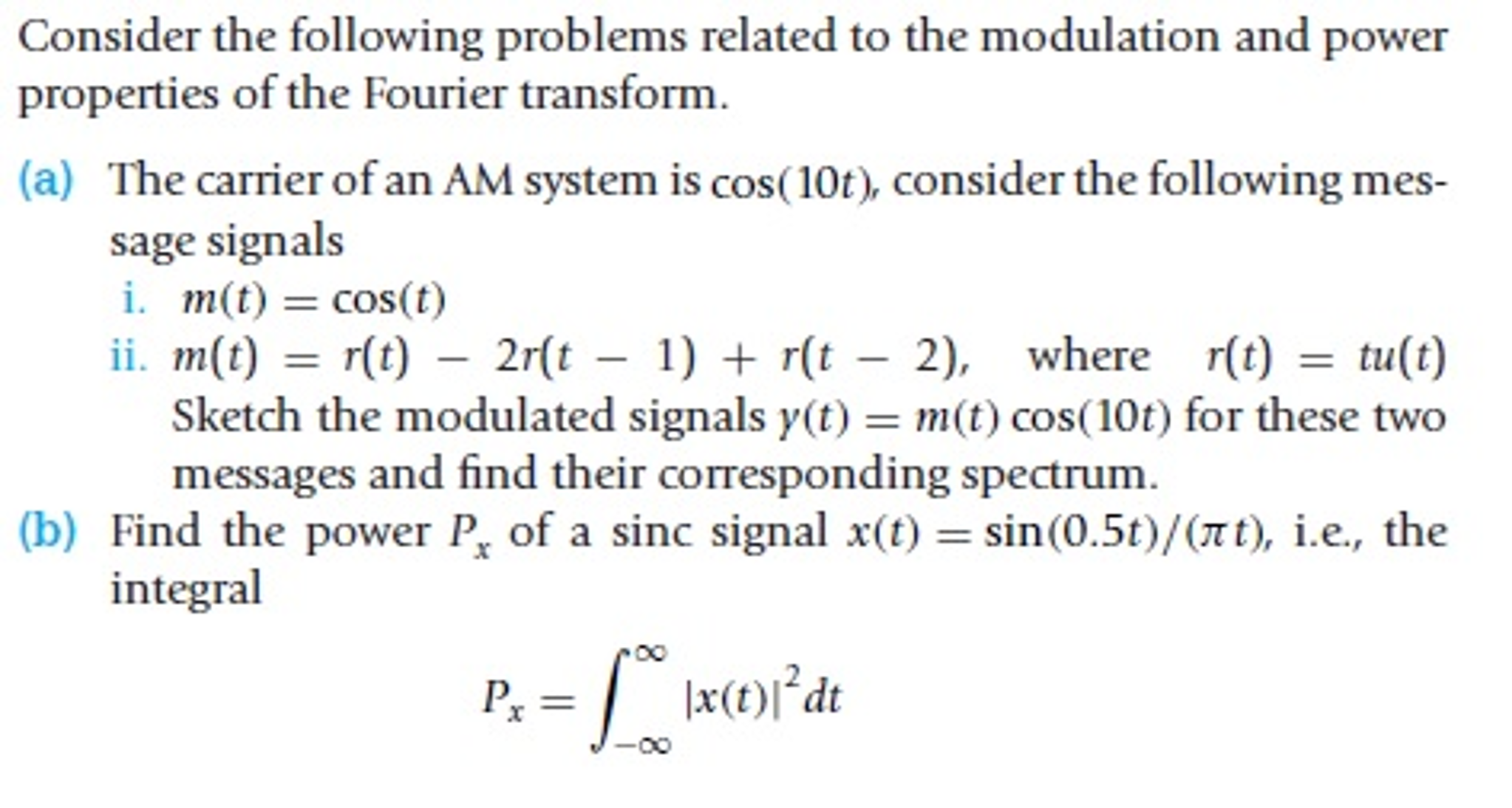 Consider the following problems related to the modulation and power properties of the Fourier transform.

(a) The carrier of an AM system is $\cos(10t)$, consider the following message signals

i. $m(t) = \cos(t)$

ii. $m(t) = r(t) - 2r(t-1) + r(t-2)$, where $r(t) = tu(t)$

Sketch the modulated signals $y(t) = m(t)\cos(10t)$ for these two messages and find their corresponding spectrum.

(b) Find the power $P_x$ of a sinc signal $x(t) = \sin(0.5t)/(\pi t)$, i.e., the integral

$$P_x = \int_{-\infty}^{\infty} |x(t)|^2 dt$$